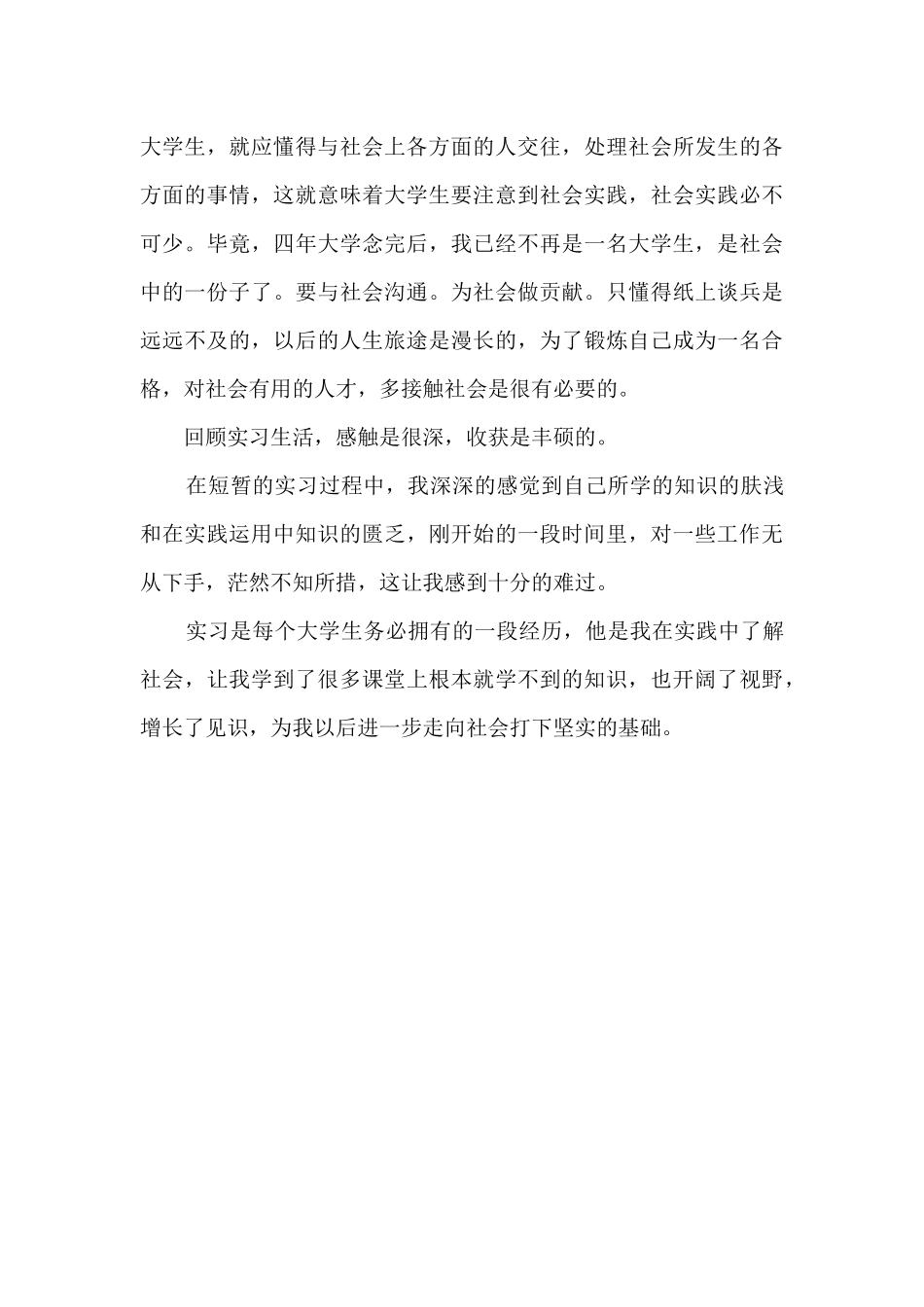 大学生，就应懂得与社会上各方面的人交往，处理社会所发生的各方面的事情，这就意味着大学生要注意到社会实践，社会实践必不可少。毕竟，四年大学念完后，我已经不再是一名大学生，是社会中的一份子了。要与社会沟通。为社会做贡献。只懂得纸上谈兵是远远不及的，以后的人生旅途是漫长的，为了锻炼自己成为一名合格，对社会有用的人才，多接触社会是很有必要的。

回顾实习生活，感触是很深，收获是丰硕的。

在短暂的实习过程中，我深深的感觉到自己所学的知识的肤浅和在实践运用中知识的匮乏，刚开始的一段时间里，对一些工作无从下手，茫然不知所措，这让我感到十分的难过。

实习是每个大学生务必拥有的一段经历，他是我在实践中了解社会，让我学到了很多课堂上根本就学不到的知识，也开阔了视野，增长了见识，为我以后进一步走向社会打下坚实的基础。